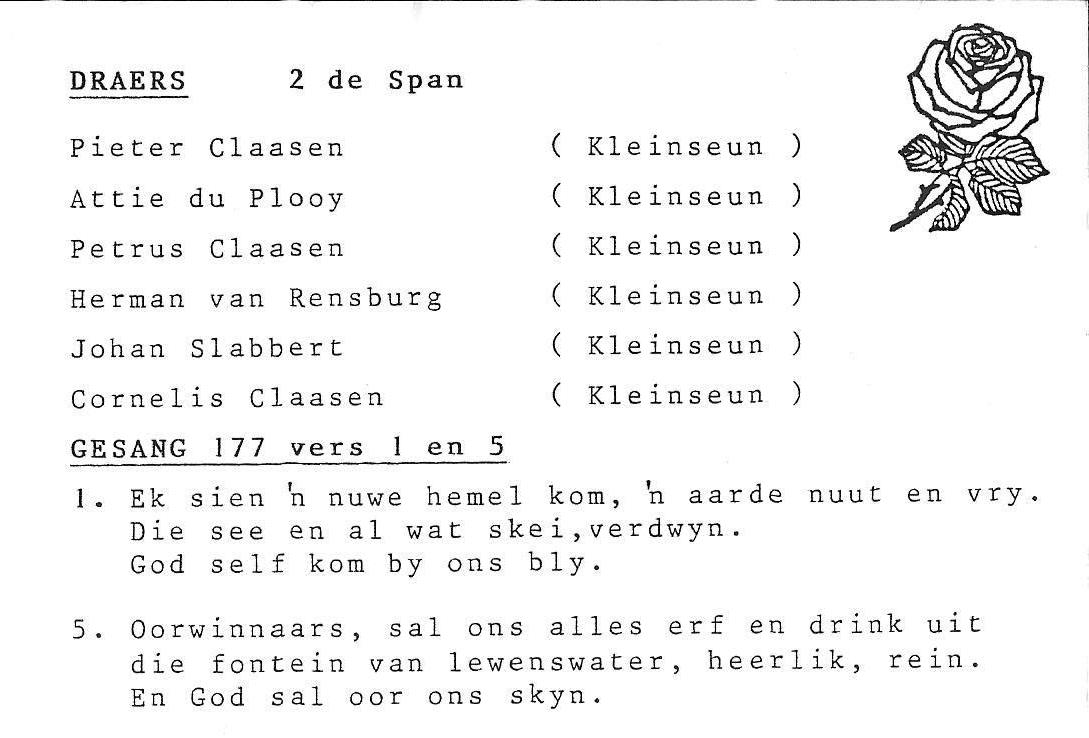 DRAERS 2 de Span

Pieter Claasen ( Kleinseun )
Attie du Plooy ( Kleinseun )
Petrus Claasen ( Kleinseun )
Herman van Rensburg ( Kleinseun )
Johan Slabbert ( Kleinseun )
Cornelis Claasen ( Kleinseun )

GESANG 177 vers 1 en 5

1. Ek sien 'n nuwe hemel kom, 'n aarde nuut en vry.
Die see en al wat skei,verdwyn.
God self kom by ons bly.

5. Oorwinnaars, sal ons alles erf en drink uit
die fontein van lewenswater, heerlik, rein.
En God sal oor ons skyn.